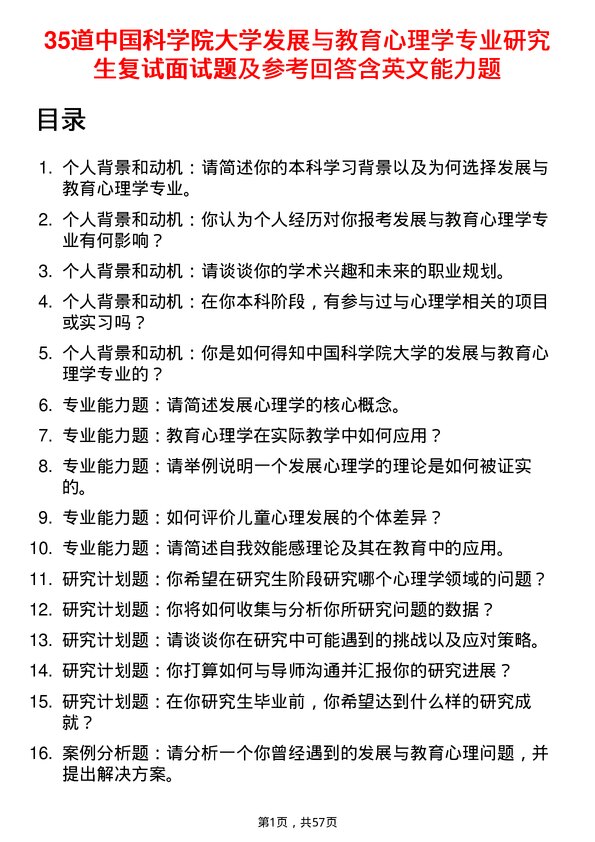 35道中国科学院大学发展与教育心理学专业研究生复试面试题及参考回答含英文能力题

目录

1. 个人背景和动机：请简述你的本科学习背景以及为何选择发展与教育心理学专业。
2. 个人背景和动机：你认为个人经历对你报考发展与教育心理学专业有何影响？
3. 个人背景和动机：请谈谈你的学术兴趣和未来的职业规划。
4. 个人背景和动机：在你本科阶段，有参与过与心理学相关的项目或实习吗？
5. 个人背景和动机：你是如何得知中国科学院大学的发展与教育心理学专业的？
6. 专业能力题：请简述发展心理学的核心概念。
7. 专业能力题：教育心理学在实际教学中如何应用？
8. 专业能力题：请举例说明一个发展心理学的理论是如何被证实的。
9. 专业能力题：如何评价儿童心理发展的个体差异？
10. 专业能力题：请简述自我效能感理论及其在教育中的应用。
11. 研究计划题：你希望在研究生阶段研究哪个心理学领域的问题？
12. 研究计划题：你将如何收集与分析你所研究问题的数据？
13. 研究计划题：请谈谈你在研究中可能遇到的挑战以及应对策略。
14. 研究计划题：你打算如何与导师沟通并汇报你的研究进展？
15. 研究计划题：在你研究生毕业前，你希望达到什么样的研究成就？
16. 案例分析题：请分析一个你曾经遇到的发展与教育心理问题，并提出解决方案。

第1页，共57页